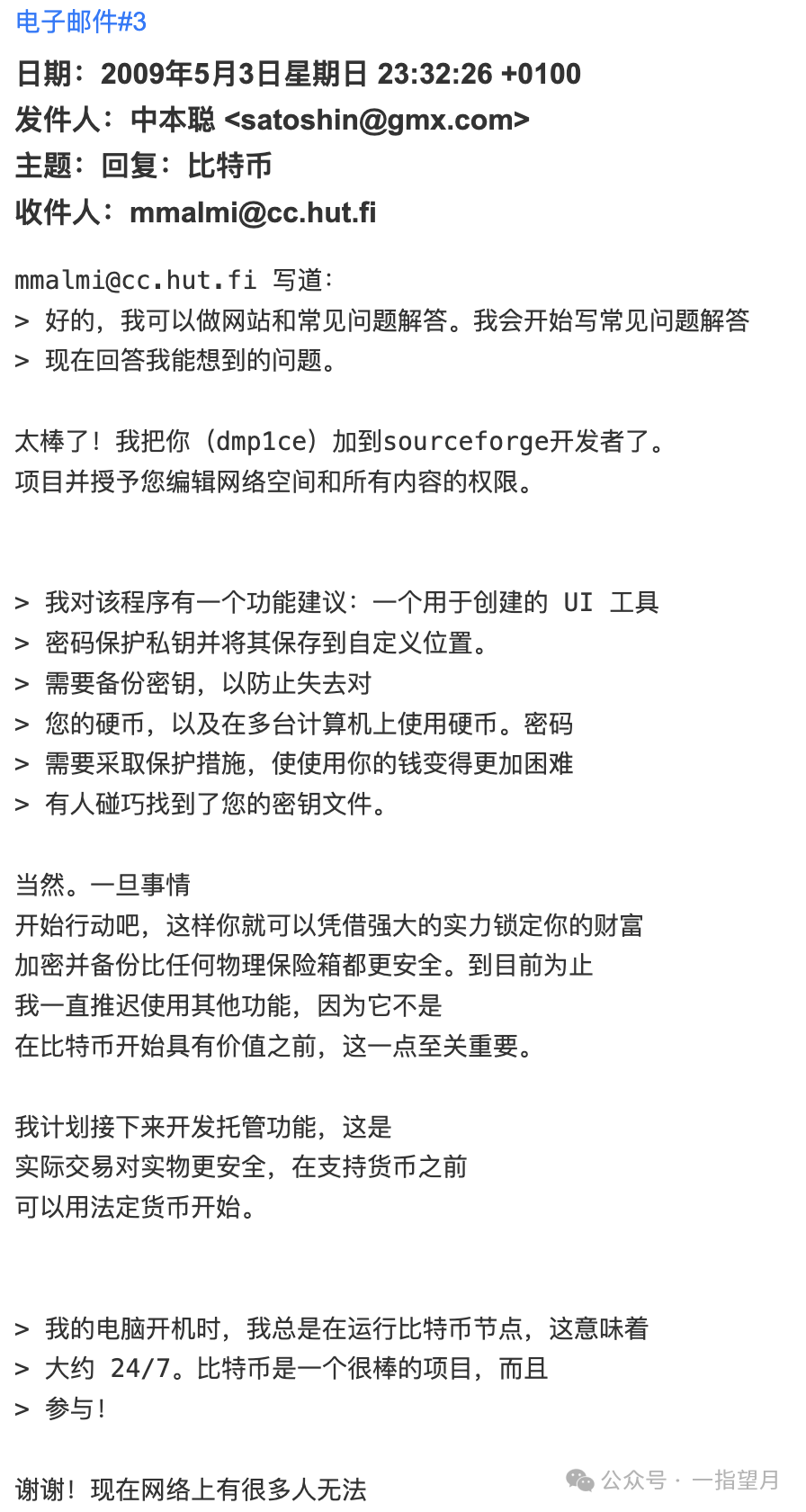 电子邮件#3

日期：2009年5月3日星期日 23:32:26 +0100
发件人：中本聪 <satoshin@gmx.com>
主题：回复：比特币
收件人：mmalmi@cc.hut.fi

mmalmi@cc.hut.fi 写道：
> 好的，我可以做网站和常见问题解答。我会开始写常见问题解答
> 现在回答我能想到的问题。

太棒了！我把你（dmp1ce）加到sourceforge开发者了。
项目并授予您编辑网络空间和所有内容的权限。

> 我对该程序有一个功能建议：一个用于创建的 UI 工具
> 密码保护私钥并将其保存到自定义位置。
> 需要备份密钥，以防止失去对
> 您的硬币，以及在多台计算机上使用硬币。密码
> 需要采取保护措施，使使用你的钱变得更加困难
> 有人碰巧找到了您的密钥文件。

当然。一旦事情
开始行动吧，这样你就可以凭借强大的实力锁定你的财富
加密并备份比任何物理保险箱都更安全。到目前为止
我一直推迟使用其他功能，因为它不是
在比特币开始具有价值之前，这一点至关重要。

我计划接下来开发托管功能，这是
实际交易对实物更安全，在支持货币之前
可以用法定货币开始。

> 我的电脑开机时，我总是在运行比特币节点，这意味着
> 大约 24/7。比特币是一个很棒的项目，而且
> 参与！

谢谢！现在网络上有很多人无法

公众号 · 一指望月